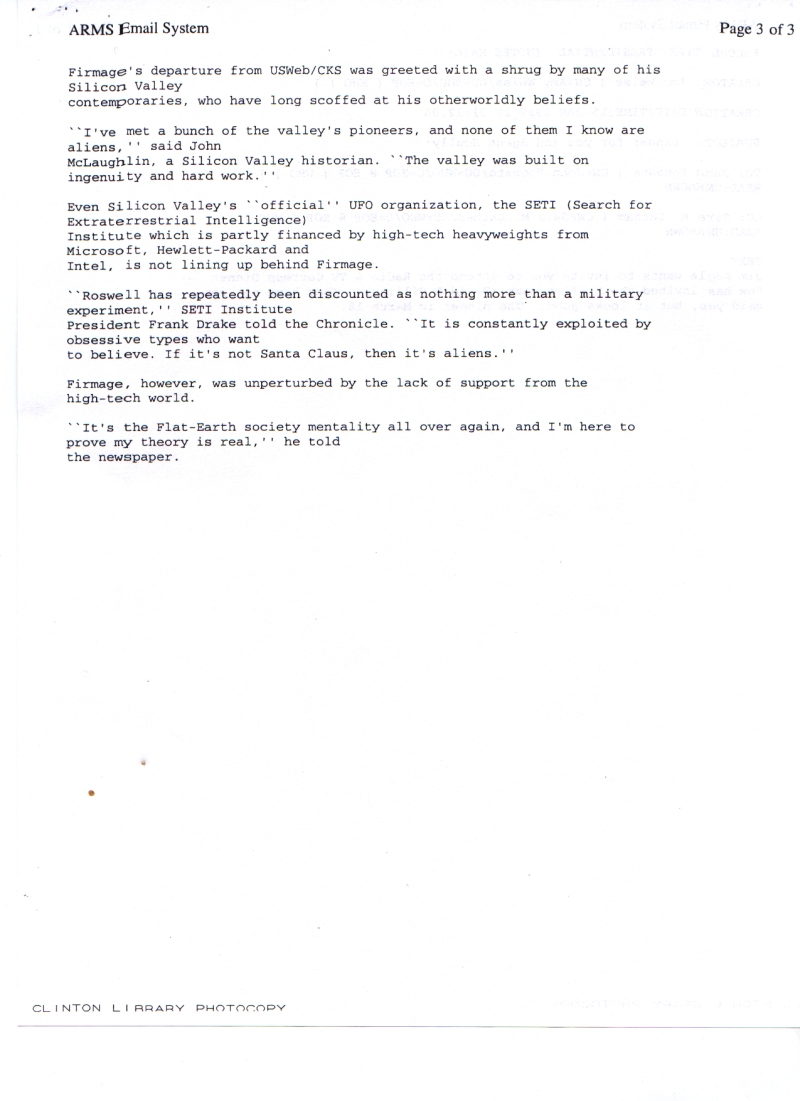 ARMS Email System

Page 3 of 3

Firmage's departure from USWeb/CKS was greeted with a shrug by many of his Silicon Valley contemporaries, who have long scoffed at his otherworldly beliefs.

``I've met a bunch of the valley's pioneers, and none of them I know are aliens,'' said John McLaughlin, a Silicon Valley historian. ``The valley was built on ingenuity and hard work.''

Even Silicon Valley's ``official'' UFO organization, the SETI (Search for Extraterrestrial Intelligence) Institute which is partly financed by high-tech heavyweights from Microsoft, Hewlett-Packard and Intel, is not lining up behind Firmage.

``Roswell has repeatedly been discounted as nothing more than a military experiment,'' SETI Institute President Frank Drake told the Chronicle. ``It is constantly exploited by obsessive types who want to believe. If it's not Santa Claus, then it's aliens.''

Firmage, however, was unperturbed by the lack of support from the high-tech world.

``It's the Flat-Earth society mentality all over again, and I'm here to prove my theory is real,'' he told the newspaper.

CLINTON LIBRARY PHOTOCOPY